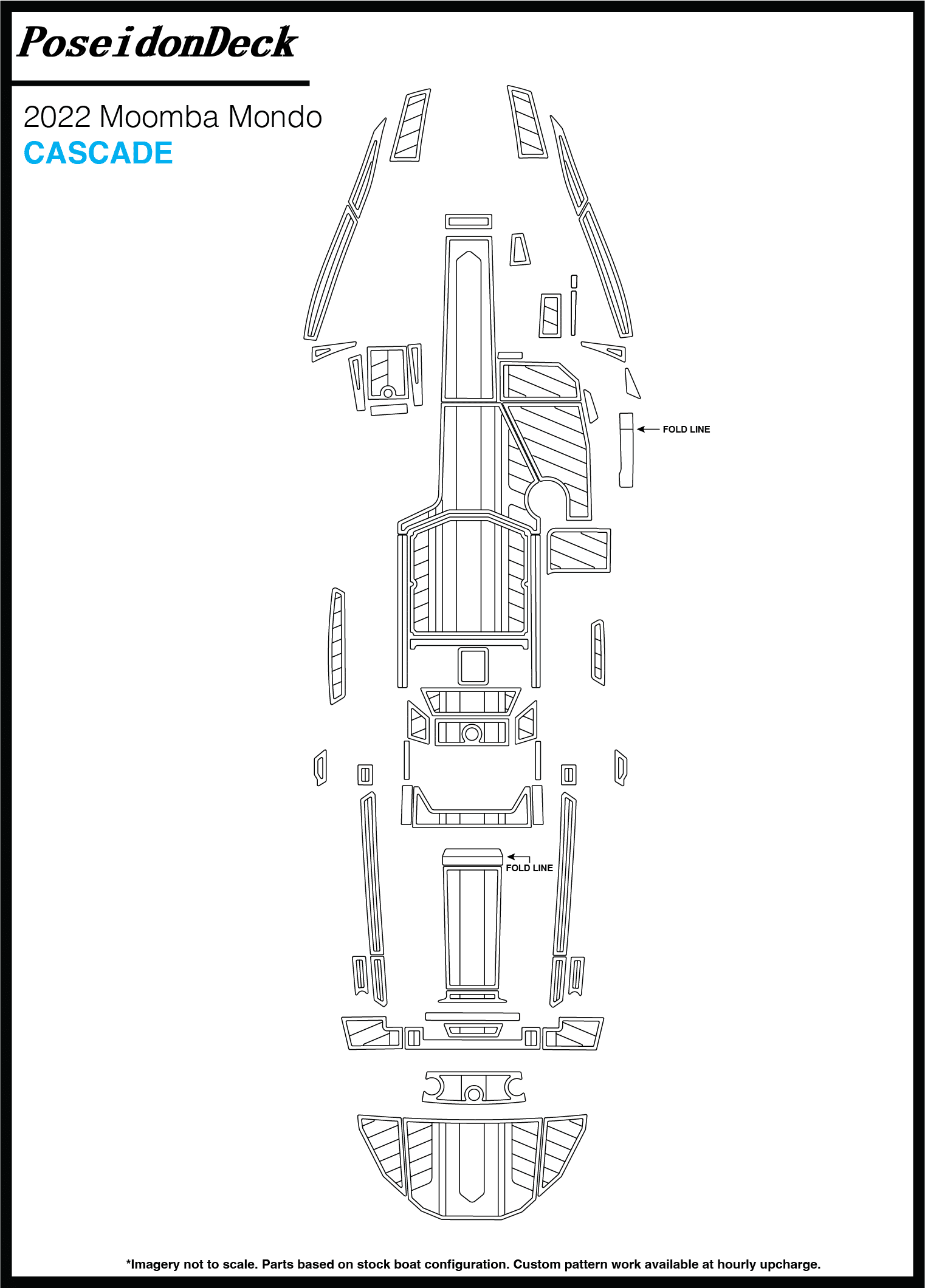 PoseidonDeck

2022 Moomba Mondo
CASCADE

FOLD LINE

FOLD LINE

*Imagery not to scale. Parts based on stock boat configuration. Custom pattern work available at hourly upcharge.